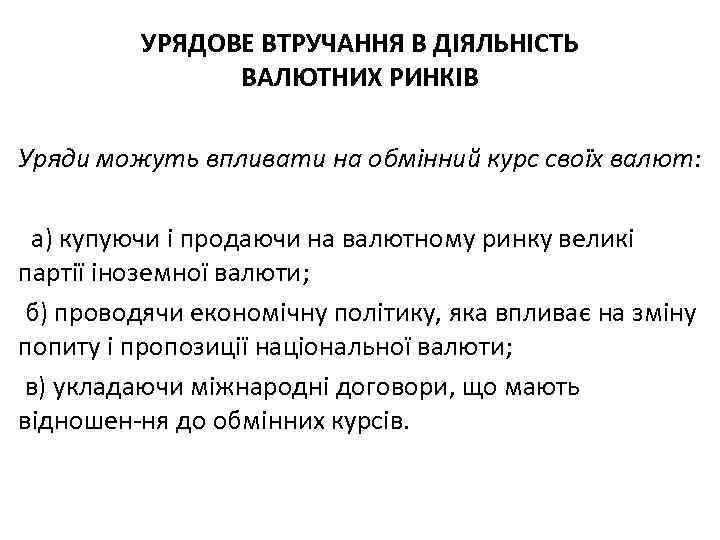 УРЯДОВЕ ВТРУЧАННЯ В ДІЯЛЬНІСТЬ ВАЛЮТНИХ РИНКІВ

Уряди можуть впливати на обмінний курс своїх валют:

а) купуючи і продаючи на валютному ринку великі партії іноземної валюти;

б) проводячи економічну політику, яка впливає на зміну попиту і пропозиції національної валюти;

в) укладаючи міжнародні договори, що мають відношен-ня до обмінних курсів.